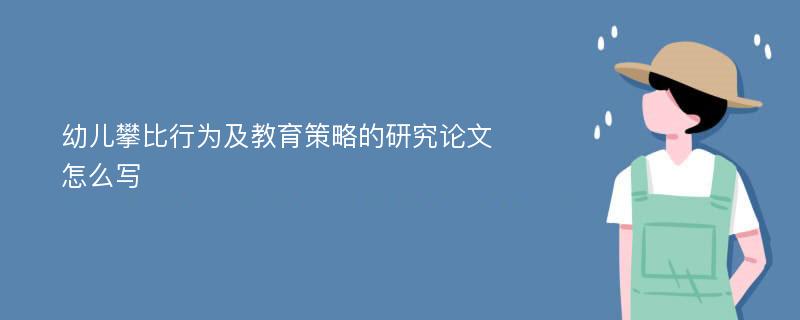 幼儿攀比行为及教育策略的研究论文怎么写